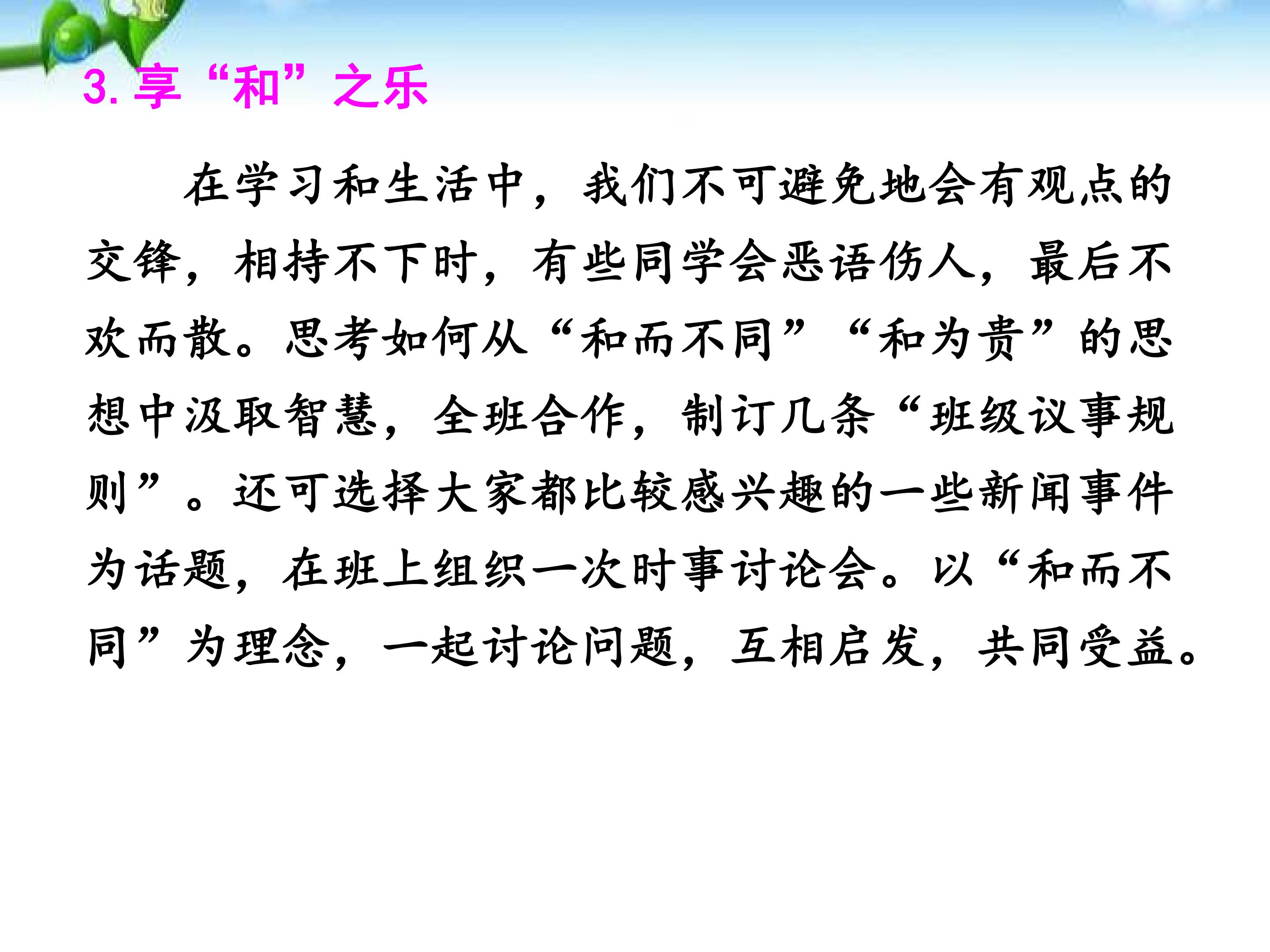 3.享“和”之乐

在学习和生活中，我们不可避免地会有观点的交锋，相持不下时，有些同学会恶语伤人，最后不欢而散。思考如何从“和而不同”“和为贵”的思想中汲取智慧，全班合作，制订几条“班级议事规则”。还可选择大家都比较感兴趣的一些新闻事件为话题，在班上组织一次时事讨论会。以“和而不同”为理念，一起讨论问题，互相启发，共同受益。